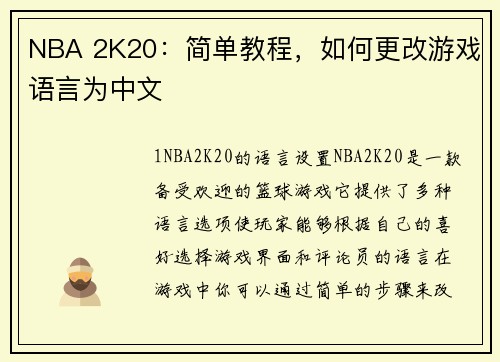 NBA 2K20：简单教程，如何更改游戏语言为中文

1NBA2K20的语言设置NBA2K20是一款备受欢迎的篮球游戏它提供了多种语言选项使玩家能够根据自己的喜好选择游戏界面和评论员的语言在游戏中你可以通过简单的步骤来改